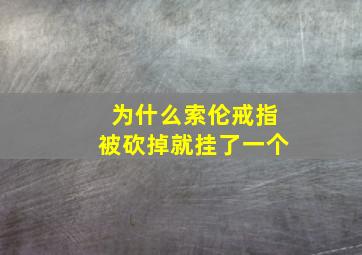 为什么索伦戒指
被砍掉就挂了一个